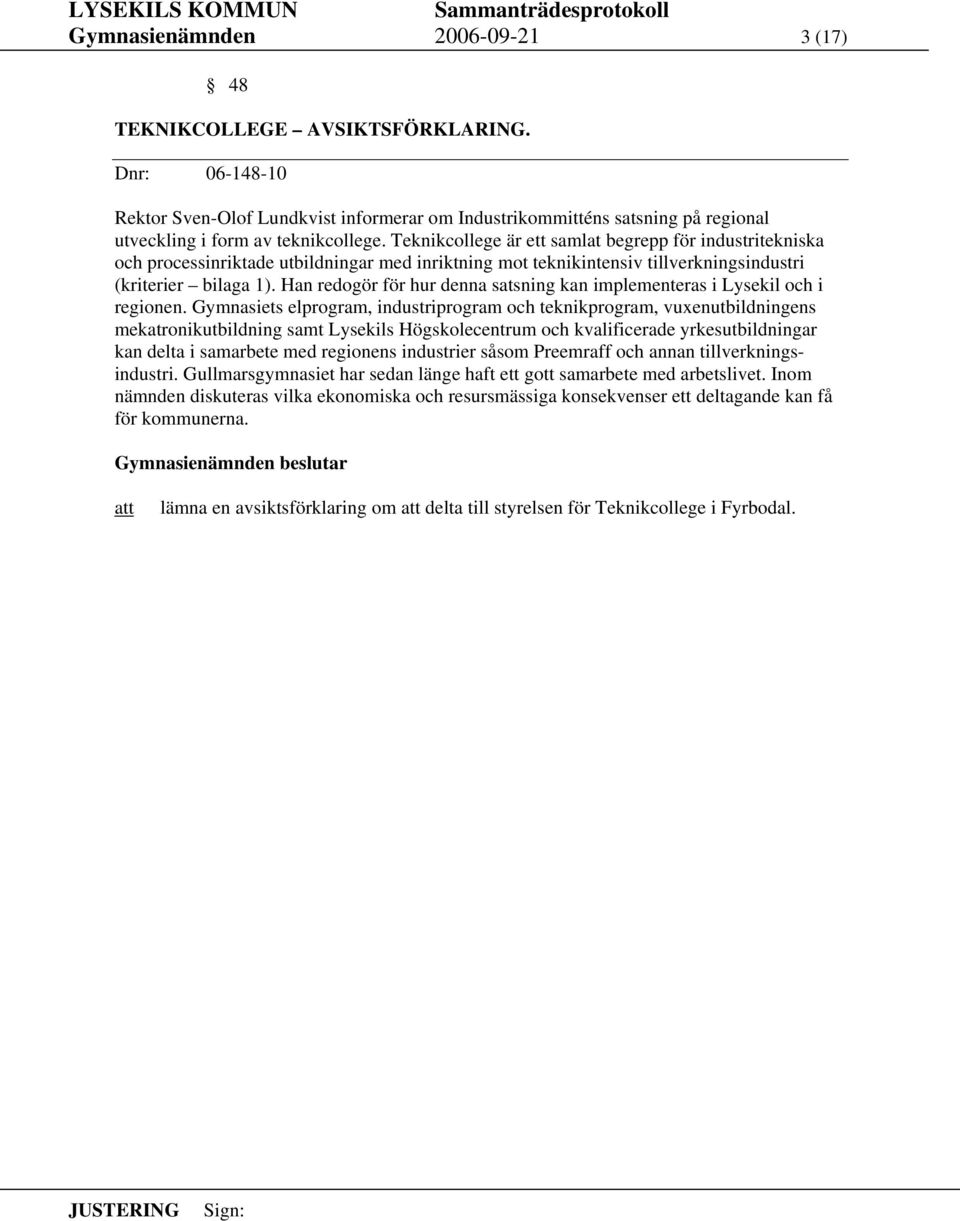 LYSEKILS KOMMUN Sammanträdesprotokoll
Gymnasienämnden 2006-09-21 3 (17)

§ 48

TEKNIKCOLLEGE – AVSIKTSFÖRKLARING.

Dnr: 06-148-10

Rektor Sven-Olof Lundkvist informerar om Industrikommitténs satsning på regional utveckling i form av teknikcollege. Teknikcollege är ett samlat begrepp för industritekniska och processinriktade utbildningar med inriktning mot teknikintensiv tillverkningsindustri (kriterier – bilaga 1). Han redogör för hur denna satsning kan implementeras i Lysekil och i regionen. Gymnasiets elprogram, industriprogram och teknikprogram, vuxenutbildningens mekatronikutbildning samt Lysekils Högskolecentrum och kvalificerade yrkesutbildningar kan delta i samarbete med regionens industrier såsom Preemraff och annan tillverkningsindustri. Gullmarsgymnasiet har sedan länge haft ett gott samarbete med arbetslivet. Inom nämnden diskuteras vilka ekonomiska och resursmässiga konsekvenser ett deltagande kan få för kommunerna.

Gymnasienämnden beslutar

att lämna en avsiktsförklaring om att delta till styrelsen för Teknikcollege i Fyrbodal.

JUSTERING Sign: